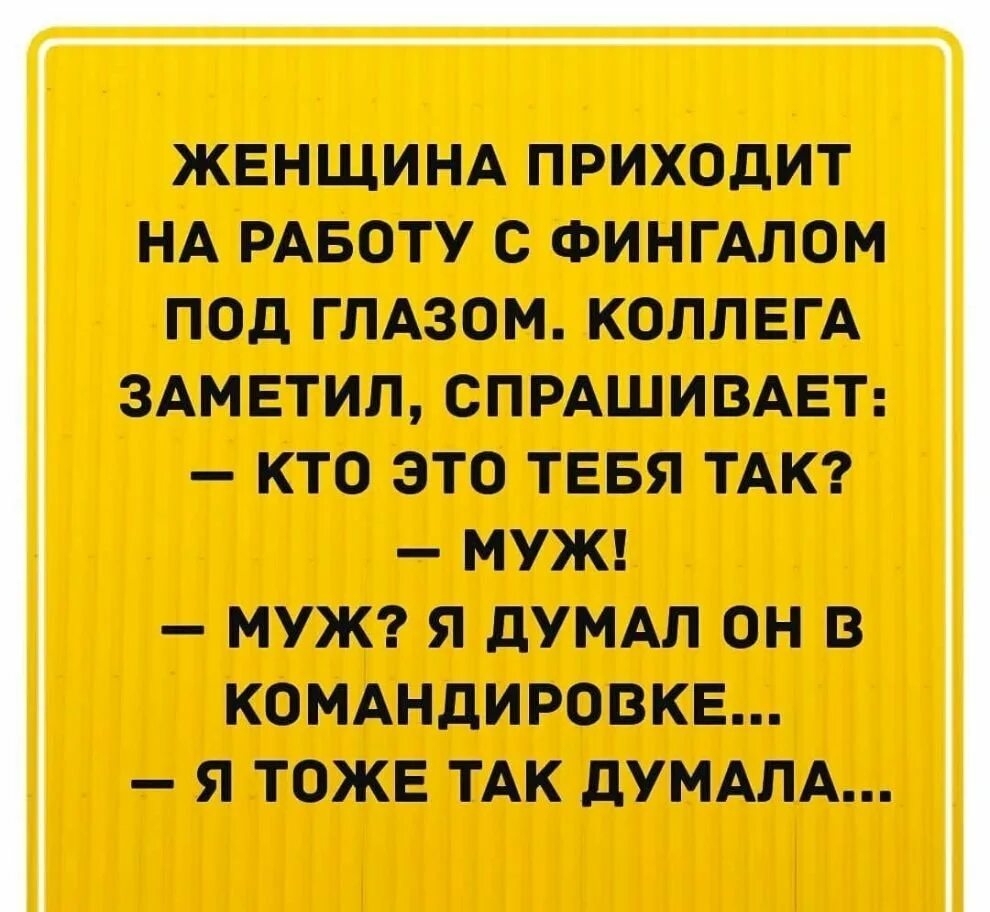 ЖЕНЩИНА ПРИХОДИТ НА РАБОТУ С ФИНГАЛОМ ПОД ГЛАЗОМ. КОЛЛЕГА ЗАМЕТИЛ, СПРАШИВАЕТ:
— КТО ЭТО ТЕБЯ ТАК?
— МУЖ!
— МУЖ? Я ДУМАЛ ОН В КОМАНДИРОВКЕ...
— Я ТОЖЕ ТАК ДУМАЛА...